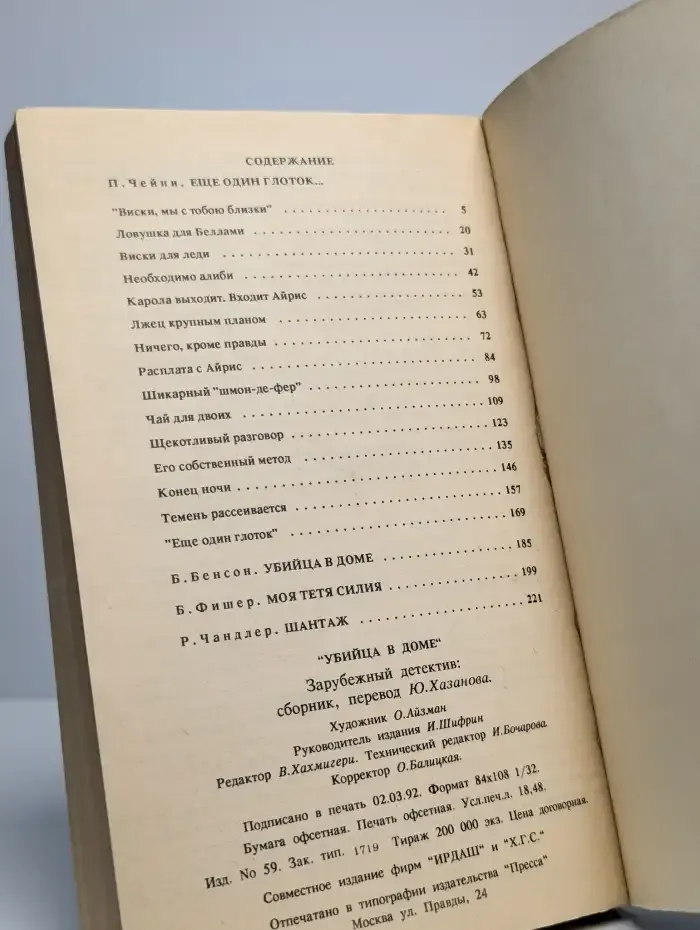 СОДЕРЖАНИЕ

П. Чейни. ЕЩЕ ОДИН ГЛОТОК...

"Виски, мы с тобою близки" 5
Ловушка для Беллами 20
Виски для леди 31
Необходимо алиби 42
Карола выходит. Входит Айрис 53
Лжец крупным планом 63
Ничего, кроме правды 72
Расплата с Айрис 84
Шикарный "шмон-де-фер" 98
Чай для двоих 109
Щекотливый разговор 123
Его собственный метод 135
Конец ночи 146
Темень рассеивается 157
"Еще один глоток" 169

Б. Бенсон. УБИЙЦА В ДОМЕ 185
Б. Фишер. МОЯ ТЕТЯ СИЛИЯ 199
Р. Чандлер. ШАНТАЖ 221

"УБИЙЦА В ДОМЕ"

Зарубежный детектив: сборник, перевод Ю.Хазанова.

Художник О.Айзман
Руководитель издания И.Шифрин
Редактор В.Хахмигери. Технический редактор И.Бочарова.
Корректор О.Балицкая.

Подписано в печать 02.03.92. Формат 84х108 1/32.
Бумага офсетная. Печать офсетная. Усл.печ.л. 18,48.
Изд. No 59. Зак. тип. 1719 Тираж 200 000 экз. Цена договорная.
Совместное издание фирм "ИРДАШ" и "Х.Г.С."
Отпечатано в типографии издательства "Пресса"
Москва ул. Правды, 24